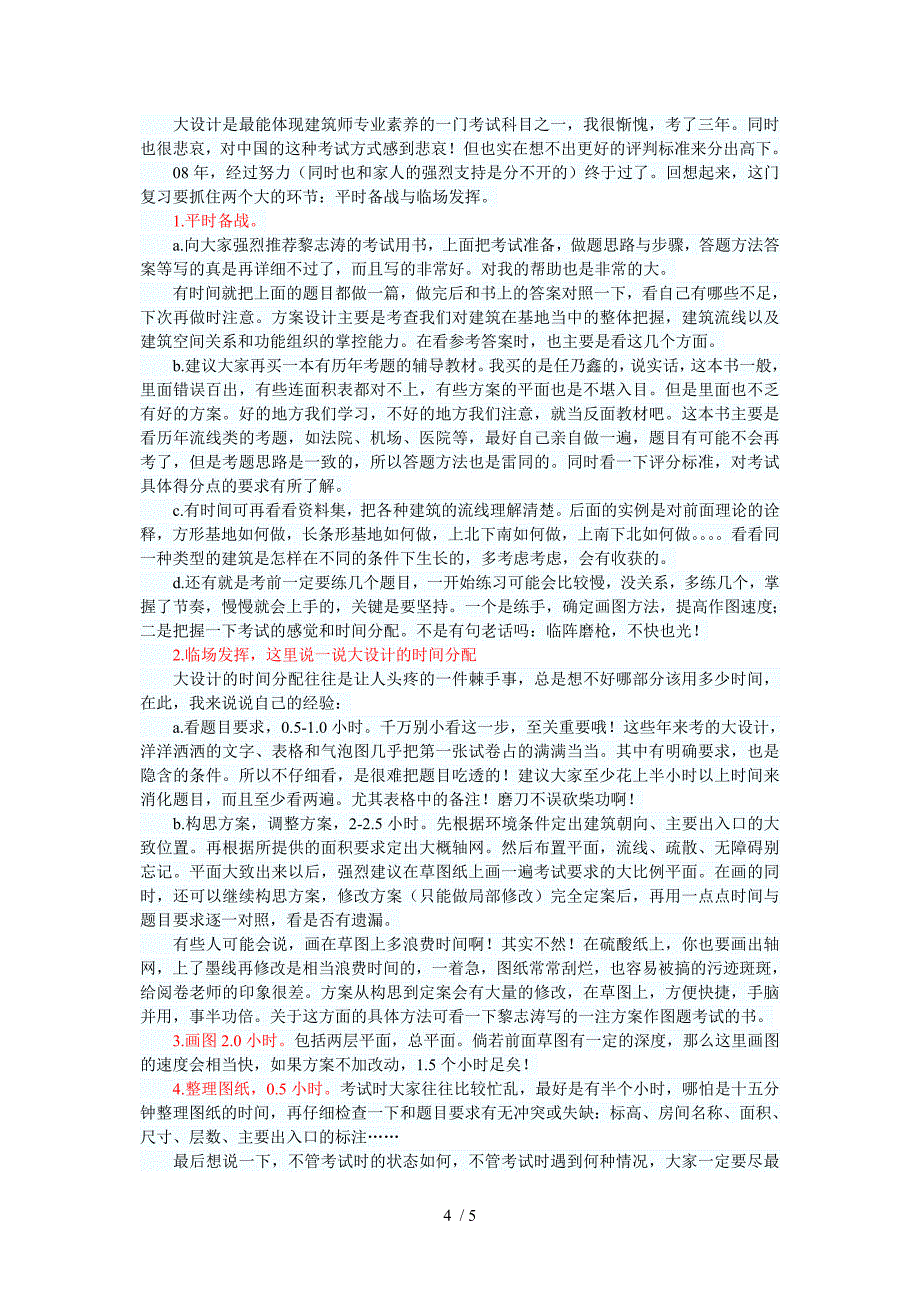 大设计是最能体现建筑师专业素养的一门考试科目之一，我很惭愧，考了三年。同时也很悲哀，对中国的这种考试方式感到悲哀！但也实在想不出更好的评判标准来分出高下。

08 年，经过努力（同时也和家人的强烈支持是分不开的）终于过了。回想起来，这门复习要抓住两个大的环节：平时备战与临场发挥。

1.平时备战。

a.向大家强烈推荐黎志涛的考试用书，上面把考试准备，做题思路与步骤，答题方法答案等写的真是再详细不过了，而且写的非常好。对我的帮助也是非常的大。

有时间就把上面的题目都做一篇，做完后和书上的答案对照一下，看自己有哪些不足，下次再做时注意。方案设计主要是考查我们对建筑在基地当中的整体把握，建筑流线以及建筑空间关系和功能组织的掌控能力。在看参考答案时，也主要是看这几个方面。

b.建议大家再买一本有历年考题的辅导教材。我买的是任乃鑫的，说实话，这本书一般，里面错误百出，有些连面积表都对不上，有些方案的平面也是不堪入目。但是里面也不乏有好的方案。好的地方我们学习，不好的地方我们注意，就当反面教材吧。这本书主要是看历年流线类的考题，如法院、机场、医院等，最好自己亲自做一遍，题目有可能不会再考了，但是考题思路是一致的，所以答题方法也是雷同的。同时看一下评分标准，对考试具体得分点的要求有所了解。

c.有时间可再看看资料集，把各种建筑的流线理解清楚。后面的实例是对前面理论的诠释，方形基地如何做，长条形基地如何做，上北下南如何做，上南下北如何做。。。。看看同一种类型的建筑是怎样在不同的条件下生长的，多考虑考虑，会有收获的。

d.还有就是考前一定要练几个题目，一开始练习可能会比较慢，没关系，多练几个，掌握了节奏，慢慢就会上手的，关键是要坚持。一个是练手，确定画图方法，提高作图速度；二是把握一下考试的感觉和时间分配。不是有句老话吗：临阵磨枪，不快也光！

2.临场发挥，这里说一说大设计的时间分配

大设计的时间分配往往是让人头疼的一件棘手事，总是想不好哪部分该用多少时间，在此，我来说说自己的经验：

a.看题目要求，0.5-1.0 小时。千万别小看这一步，至关重要哦！这些年来考的大设计，洋洋洒洒的文字、表格和气泡图几乎把第一张试卷占的满满当当。其中有明确要求，也是隐含的条件。所以不仔细看，是很难把题目吃透的！建议大家至少花上半小时以上时间来消化题目，而且至少看两遍。尤其表格中的备注！磨刀不误砍柴功啊！

b.构思方案，调整方案，2-2.5 小时。先根据环境条件定出建筑朝向、主要出入口的大致位置。再根据所提供的面积要求定出大概轴网。然后布置平面，流线、疏散、无障碍别忘记。平面大致出来以后，强烈建议在草图纸上画一遍考试要求的大比例平面。在画的同时，还可以继续构思方案，修改方案（只能做局部修改）完全定案后，再用一点点时间与题目要求逐一对照，看是否有遗漏。

有些人可能会说，画在草图上多浪费时间啊！其实不然！在硫酸纸上，你也要画出轴网，上了墨线再修改是相当浪费时间的，一着急，图纸常常刮烂，也容易被搞的污迹斑斑，给阅卷老师的印象很差。方案从构思到定案会有大量的修改，在草图上，方便快捷，手脑并用，事半功倍。关于这方面的具体方法可看一下黎志涛写的一注方案作图题考试的书。

3.画图 2.0 小时。包括两层平面，总平面。倘若前面草图有一定的深度，那么这里画图的速度会相当快，如果方案不加改动，1.5 个小时足矣！

4.整理图纸，0.5 小时。考试时大家往往比较忙乱，最好是有半个小时，哪怕是十五分钟整理图纸的时间，再仔细检查一下和题目要求有无冲突或失缺：标高、房间名称、面积、尺寸、层数、主要出入口的标注……

最后想说一下，不管考试时的状态如何，不管考试时遇到何种情况，大家一定要尽最

4 / 5